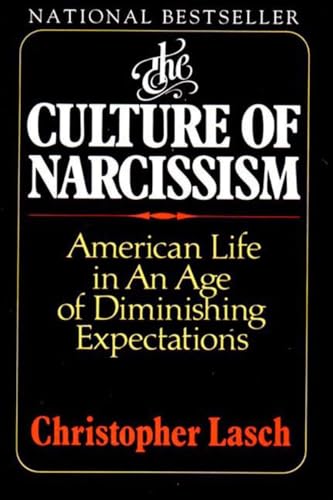 NATIONAL BESTSELLER

The
CULTURE OF NARCISSISM

American Life in An Age of Diminishing Expectations

Christopher Lasch